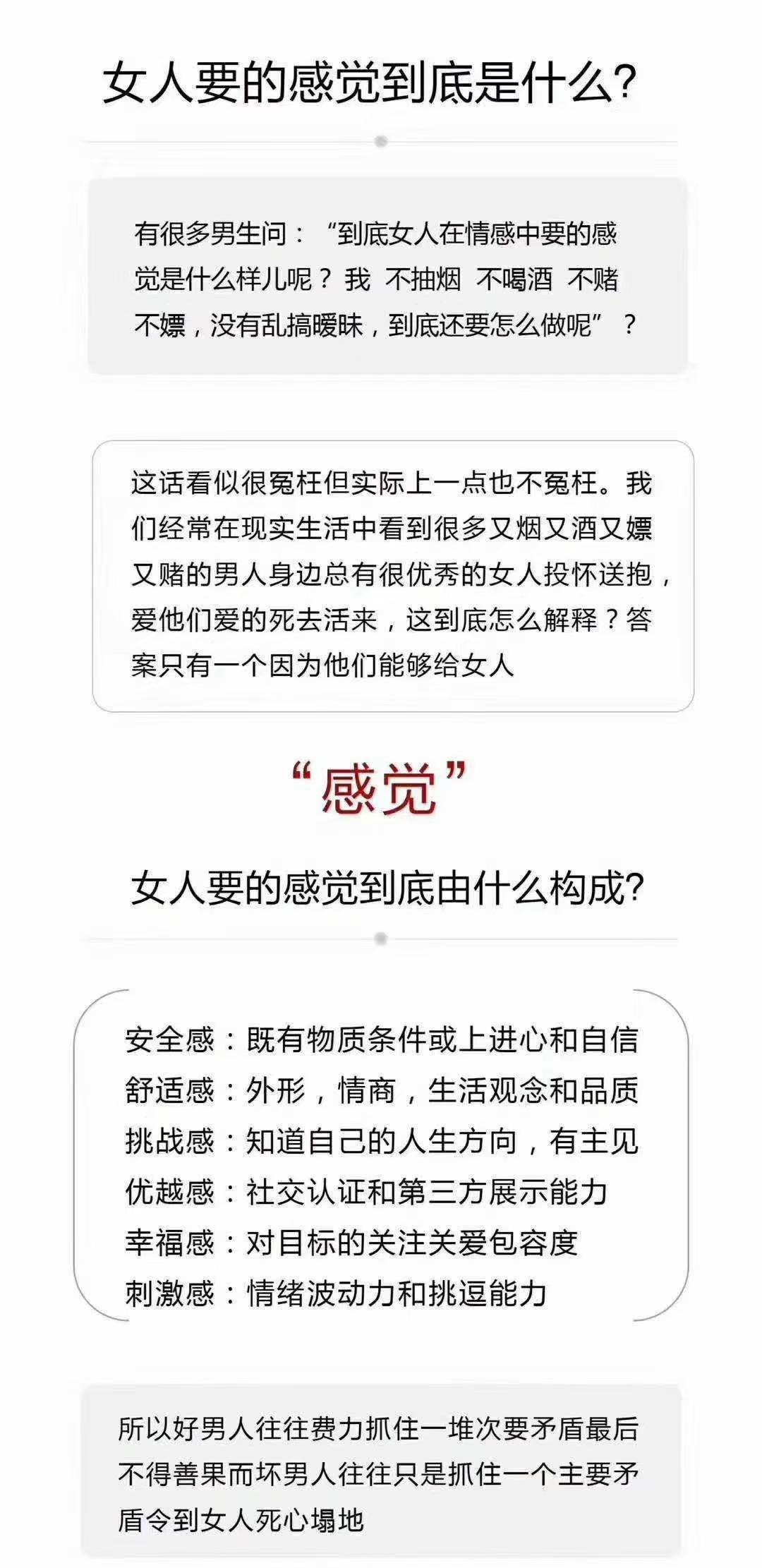 女人要的感觉到底是什么?

有很多男生问：“到底女人在情感中要的感觉是什么样儿呢？我 不抽烟 不喝酒 不赌不嫖，没有乱搞暧昧，到底还要怎么做呢”？

这话看似很冤枉但实际上一点也不冤枉。我们经常在现实生活中看到很多又烟又酒又嫖又赌的男人身边总有很优秀的女人投怀送抱，爱他们爱的死去活来，这到底怎么解释？答案只有一个因为他们能够给女人

“感觉”

女人要的感觉到底由什么构成?

安全感：既有物质条件或上进心和自信
舒适感：外形，情商，生活观念和品质
挑战感：知道自己的人生方向，有主见
优越感：社交认证和第三方展示能力
幸福感：对目标的关注关爱包容度
刺激感：情绪波动力和挑逗能力

所以好男人往往费力抓住一堆次要矛盾最后不得善果而坏男人往往只是抓住一个主要矛盾令到女人死心塌地